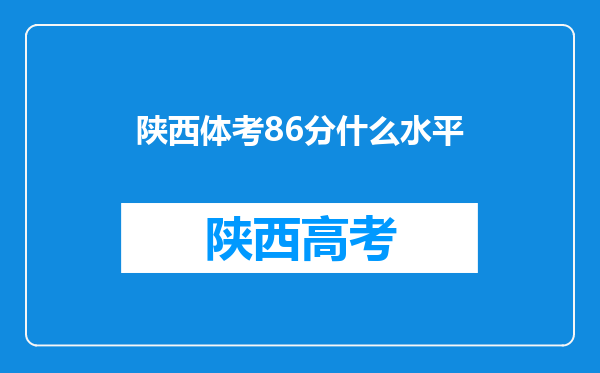 陕西体考86分什么水平

陕西高考